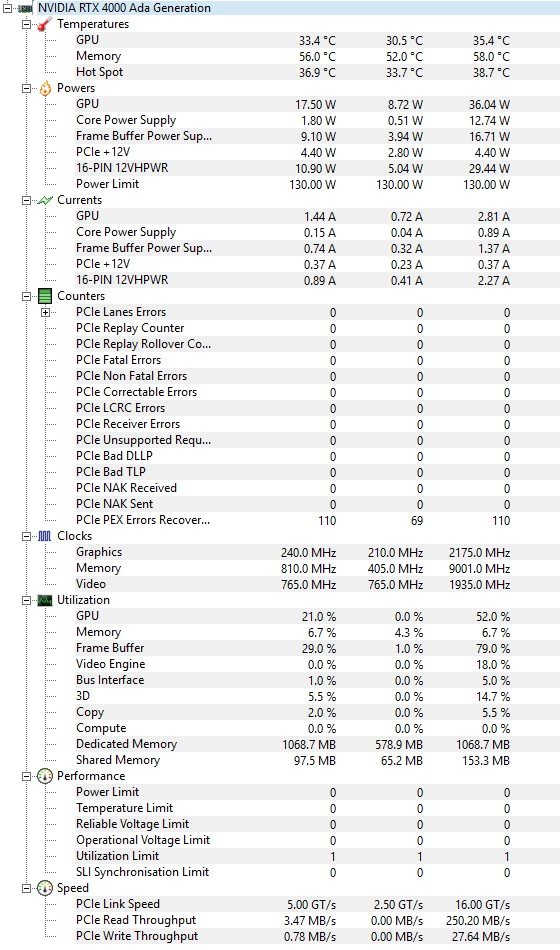 NVIDIA RTX 4000 Ada Generation

Temperatures

| | | | |
|---|---|---|---|
| GPU | 33.4 °C | 30.5 °C | 35.4 °C |
| Memory | 56.0 °C | 52.0 °C | 58.0 °C |
| Hot Spot | 36.9 °C | 33.7 °C | 38.7 °C |

Powers

| | | | |
|---|---|---|---|
| GPU | 17.50 W | 8.72 W | 36.04 W |
| Core Power Supply | 1.80 W | 0.51 W | 12.74 W |
| Frame Buffer Power Sup... | 9.10 W | 3.94 W | 16.71 W |
| PCIe +12V | 4.40 W | 2.80 W | 4.40 W |
| 16-PIN 12VHPWR | 10.90 W | 5.04 W | 29.44 W |
| Power Limit | 130.00 W | 130.00 W | 130.00 W |

Currents

| | | | |
|---|---|---|---|
| GPU | 1.44 A | 0.72 A | 2.81 A |
| Core Power Supply | 0.15 A | 0.04 A | 0.89 A |
| Frame Buffer Power Sup... | 0.74 A | 0.32 A | 1.37 A |
| PCIe +12V | 0.37 A | 0.23 A | 0.37 A |
| 16-PIN 12VHPWR | 0.89 A | 0.41 A | 2.27 A |

Counters

| | | | |
|---|---|---|---|
| PCIe Lanes Errors | 0 | 0 | 0 |
| PCIe Replay Counter | 0 | 0 | 0 |
| PCIe Replay Rollover Co... | 0 | 0 | 0 |
| PCIe Fatal Errors | 0 | 0 | 0 |
| PCIe Non Fatal Errors | 0 | 0 | 0 |
| PCIe Correctable Errors | 0 | 0 | 0 |
| PCIe LCRC Errors | 0 | 0 | 0 |
| PCIe Receiver Errors | 0 | 0 | 0 |
| PCIe Unsupported Requ... | 0 | 0 | 0 |
| PCIe Bad DLLP | 0 | 0 | 0 |
| PCIe Bad TLP | 0 | 0 | 0 |
| PCIe NAK Received | 0 | 0 | 0 |
| PCIe NAK Sent | 0 | 0 | 0 |
| PCIe PEX Errors Recover... | 110 | 69 | 110 |

Clocks

| | | | |
|---|---|---|---|
| Graphics | 240.0 MHz | 210.0 MHz | 2175.0 MHz |
| Memory | 810.0 MHz | 405.0 MHz | 9001.0 MHz |
| Video | 765.0 MHz | 765.0 MHz | 1935.0 MHz |

Utilization

| | | | |
|---|---|---|---|
| GPU | 21.0 % | 0.0 % | 52.0 % |
| Memory | 6.7 % | 4.3 % | 6.7 % |
| Frame Buffer | 29.0 % | 1.0 % | 79.0 % |
| Video Engine | 0.0 % | 0.0 % | 18.0 % |
| Bus Interface | 1.0 % | 0.0 % | 5.0 % |
| 3D | 5.5 % | 0.0 % | 14.7 % |
| Copy | 2.0 % | 0.0 % | 5.5 % |
| Compute | 0.0 % | 0.0 % | 0.0 % |
| Dedicated Memory | 1068.7 MB | 578.9 MB | 1068.7 MB |
| Shared Memory | 97.5 MB | 65.2 MB | 153.3 MB |

Performance

| | | | |
|---|---|---|---|
| Power Limit | 0 | 0 | 0 |
| Temperature Limit | 0 | 0 | 0 |
| Reliable Voltage Limit | 0 | 0 | 0 |
| Operational Voltage Limit | 0 | 0 | 0 |
| Utilization Limit | 1 | 1 | 1 |
| SLI Synchronisation Limit | 0 | 0 | 0 |

Speed

| | | | |
|---|---|---|---|
| PCIe Link Speed | 5.00 GT/s | 2.50 GT/s | 16.00 GT/s |
| PCIe Read Throughput | 3.47 MB/s | 0.00 MB/s | 250.20 MB/s |
| PCIe Write Throughput | 0.78 MB/s | 0.00 MB/s | 27.64 MB/s |